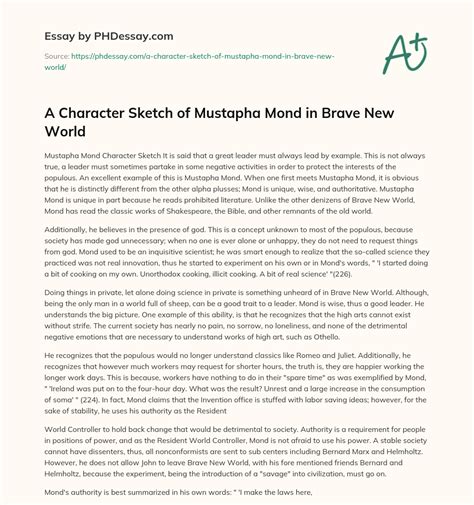 Essay by PHDessay.com

Source: https://phdessay.com/a-character-sketch-of-mustapha-mond-in-brave-new-world/

A+

A Character Sketch of Mustapha Mond in Brave New World

Mustapha Mond Character Sketch It is said that a great leader must always lead by example. This is not always true, a leader must sometimes partake in some negative activities in order to protect the interests of the populous. An excellent example of this is Mustapha Mond. When one first meets Mustapha Mond, it is obvious that he is distinctly different from the other alpha plusses; Mond is unique, wise, and authoritative. Mustapha Mond is unique in part because he reads prohibited literature. Unlike the other denizens of Brave New World, Mond has read the classic works of Shakespeare, the Bible, and other remnants of the old world.

Additionally, he believes in the presence of god. This is a concept unknown to most of the populous, because society has made god unnecessary; when no one is ever alone or unhappy, they do not need to request things from god. Mond used to be an inquisitive scientist; he was smart enough to realize that the so-called science they practiced was not real innovation, thus he started to experiment on his own or in Mond's words, " 'I started doing a bit of cooking on my own. Unorthodox cooking, illicit cooking. A bit of real science' "(226).

Doing things in private, let alone doing science in private is something unheard of in Brave New World. Although, being the only man in a world full of sheep, can be a good trait to a leader. Mond is wise, thus a good leader. He understands the big picture. One example of this ability, is that he recognizes that the high arts cannot exist without strife. The current society has nearly no pain, no sorrow, no loneliness, and none of the detrimental negative emotions that are necessary to understand works of high art, such as Othello.

He recognizes that the populous would no longer understand classics like Romeo and Juliet. Additionally, he recognizes that however much workers may request for shorter hours, the truth is, they are happier working the longer work days. This is because, workers have nothing to do in their "spare time" as was exemplified by Mond, " 'Ireland was put on to the four-hour day. What was the result? Unrest and a large increase in the consumption of soma' " (224). In fact, Mond claims that the Invention office is stuffed with labor saving ideas; however, for the sake of stability, he uses his authority as the Resident

World Controller to hold back change that would be detrimental to society. Authority is a requirement for people in positions of power, and as the Resident World Controller, Mond is not afraid to use his power. A stable society cannot have dissenters, thus, all nonconformists are sent to sub centers including Bernard Marx and Helmholtz. However, he does not allow John to leave Brave New World, with his fore mentioned friends Bernard and Helmholtz, because the experiment, being the introduction of a "savage" into civilization, must go on.

Mond's authority is best summarized in his own words: " 'I make the laws here,